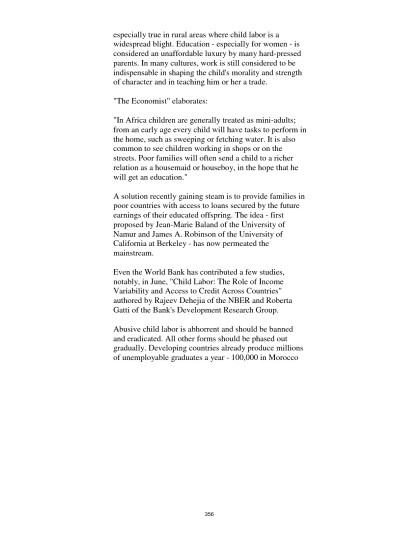 especially true in rural areas where child labor is a widespread blight. Education - especially for women - is considered an unaffordable luxury by many hard-pressed parents. In many cultures, work is still considered to be indispensable in shaping the child's morality and strength of character and in teaching him or her a trade.

"The Economist" elaborates:

"In Africa children are generally treated as mini-adults; from an early age every child will have tasks to perform in the home, such as sweeping or fetching water. It is also common to see children working in shops or on the streets. Poor families will often send a child to a richer relation as a housemaid or houseboy, in the hope that he will get an education."

A solution recently gaining steam is to provide families in poor countries with access to loans secured by the future earnings of their educated offspring. The idea - first proposed by Jean-Marie Baland of the University of Namur and James A. Robinson of the University of California at Berkeley - has now permeated the mainstream.

Even the World Bank has contributed a few studies, notably, in June, "Child Labor: The Role of Income Variability and Access to Credit Across Countries" authored by Rajeev Dehejia of the NBER and Roberta Gatti of the Bank's Development Research Group.

Abusive child labor is abhorrent and should be banned and eradicated. All other forms should be phased out gradually. Developing countries already produce millions of unemployable graduates a year - 100,000 in Morocco

356